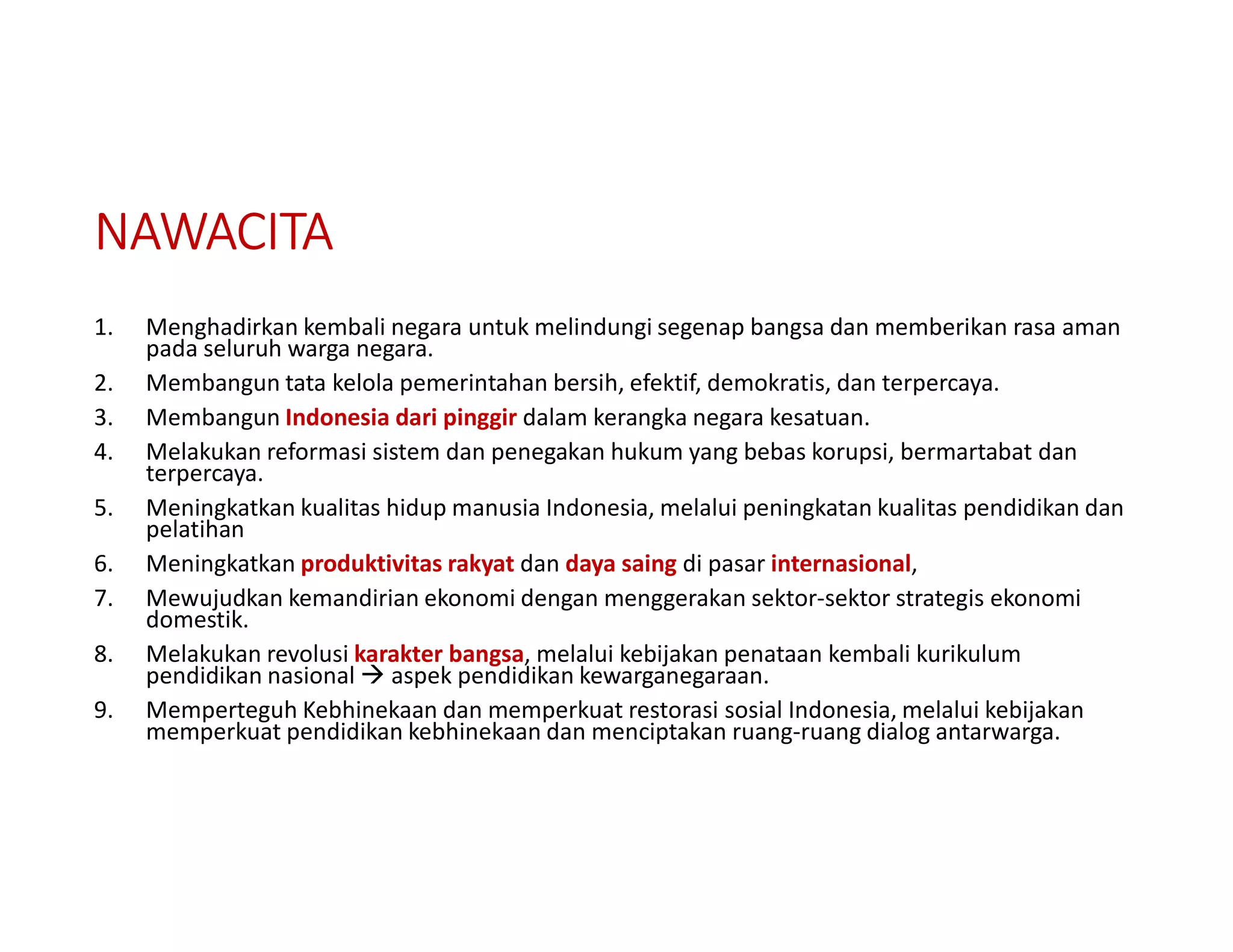 NAWACITA

1. Menghadirkan kembali negara untuk melindungi segenap bangsa dan memberikan rasa aman pada seluruh warga negara.
2. Membangun tata kelola pemerintahan bersih, efektif, demokratis, dan terpercaya.
3. Membangun Indonesia dari pinggir dalam kerangka negara kesatuan.
4. Melakukan reformasi sistem dan penegakan hukum yang bebas korupsi, bermartabat dan terpercaya.
5. Meningkatkan kualitas hidup manusia Indonesia, melalui peningkatan kualitas pendidikan dan pelatihan
6. Meningkatkan produktivitas rakyat dan daya saing di pasar internasional,
7. Mewujudkan kemandirian ekonomi dengan menggerakan sektor-sektor strategis ekonomi domestik.
8. Melakukan revolusi karakter bangsa, melalui kebijakan penataan kembali kurikulum pendidikan nasional → aspek pendidikan kewarganegaraan.
9. Memperteguh Kebhinekaan dan memperkuat restorasi sosial Indonesia, melalui kebijakan memperkuat pendidikan kebhinekaan dan menciptakan ruang-ruang dialog antarwarga.